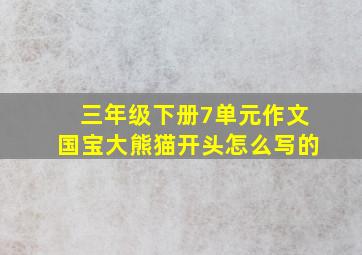 三年级下册7单元作文
国宝大熊猫开头怎么写的